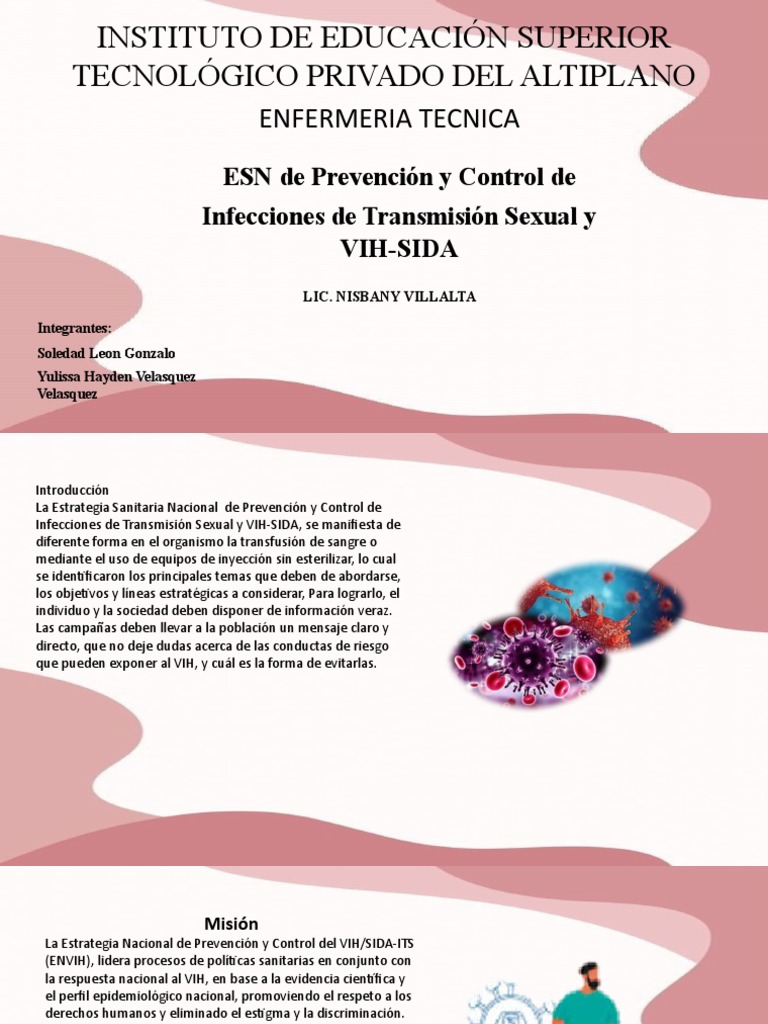 INSTITUTO DE EDUCACIÓN SUPERIOR TECNOLÓGICO PRIVADO DEL ALTIPLANO

ENFERMERIA TECNICA

ESN de Prevención y Control de Infecciones de Transmisión Sexual y VIH-SIDA

LIC. NISBANY VILLALTA

Integrantes:

Soledad Leon Gonzalo

Yulissa Hayden Velasquez Velasquez

Introducción

La Estrategia Sanitaria Nacional de Prevención y Control de Infecciones de Transmisión Sexual y VIH-SIDA, se manifiesta de diferente forma en el organismo la transfusión de sangre o mediante el uso de equipos de inyección sin esterilizar, lo cual se identificaron los principales temas que deben de abordarse, los objetivos y líneas estratégicas a considerar, Para lograrlo, el individuo y la sociedad deben disponer de información veraz. Las campañas deben llevar a la población un mensaje claro y directo, que no deje dudas acerca de las conductas de riesgo que pueden exponer al VIH, y cuál es la forma de evitarlas.

Misión

La Estrategia Nacional de Prevención y Control del VIH/SIDA-ITS (ENVIH), lidera procesos de políticas sanitarias en conjunto con la respuesta nacional al VIH, en base a la evidencia científica y el perfil epidemiológico nacional, promoviendo el respeto a los derechos humanos y eliminado el estigma y la discriminación.